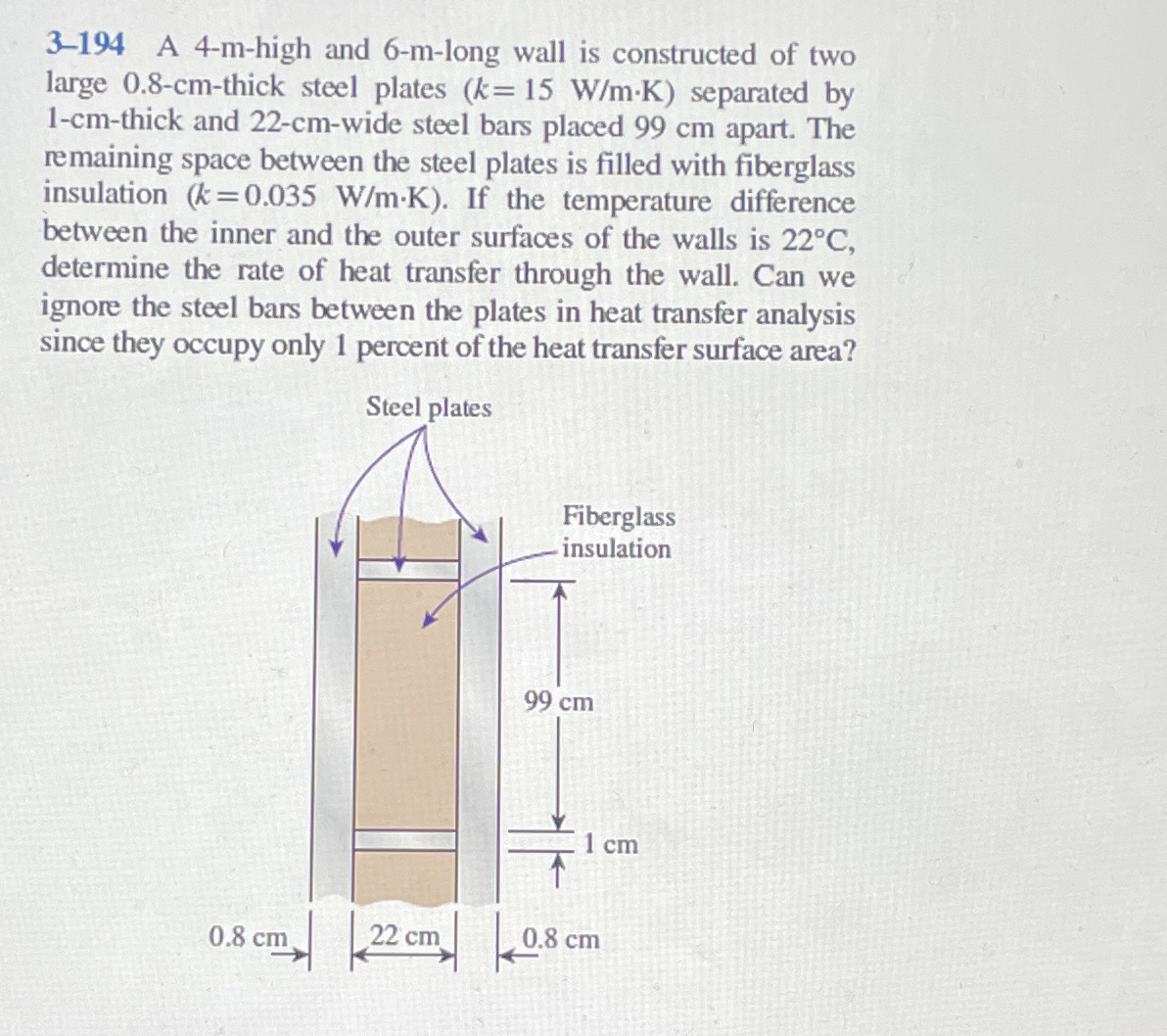 3–194 A 4-m-high and 6-m-long wall is constructed of two large 0.8-cm-thick steel plates ($k = 15$ W/m·K) separated by 1-cm-thick and 22-cm-wide steel bars placed 99 cm apart. The remaining space between the steel plates is filled with fiberglass insulation ($k = 0.035$ W/m·K). If the temperature difference between the inner and the outer surfaces of the walls is 22°C, determine the rate of heat transfer through the wall. Can we ignore the steel bars between the plates in heat transfer analysis since they occupy only 1 percent of the heat transfer surface area?

Steel plates

Fiberglass insulation

99 cm

1 cm

0.8 cm

22 cm

0.8 cm